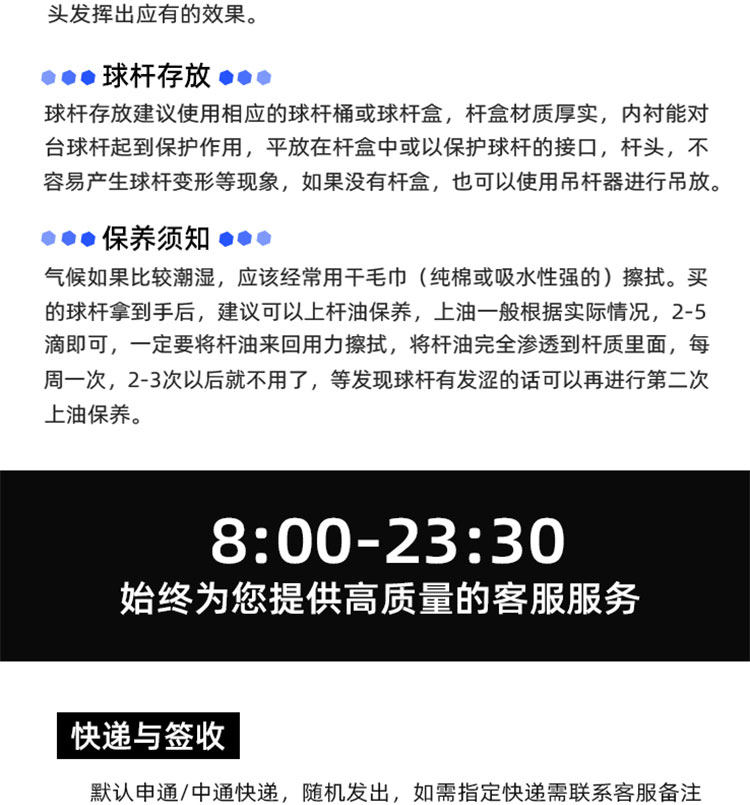 头发挥出应有的效果。

球杆存放

球杆存放建议使用相应的球杆桶或球杆盒，杆盒材质厚实，内衬能对台球杆起到保护作用，平放在杆盒中或以保护球杆的接口，杆头，不容易产生球杆变形等现象，如果没有杆盒，也可以使用吊杆器进行吊放。

保养须知

气候如果比较潮湿，应该经常用干毛巾（纯棉或吸水性强的）擦拭。买的球杆拿到手后，建议可以上杆油保养，上油一般根据实际情况，2-5滴即可，一定要将杆油来回用力擦拭，将杆油完全渗透到杆质里面，每周一次，2-3次以后就不用了，等发现球杆有发涩的话可以再进行第二次上油保养。

8:00-23:30
始终为您提供高质量的客服服务

快递与签收

默认申通/中通快递，随机发出，如需指定快递需联系客服备注